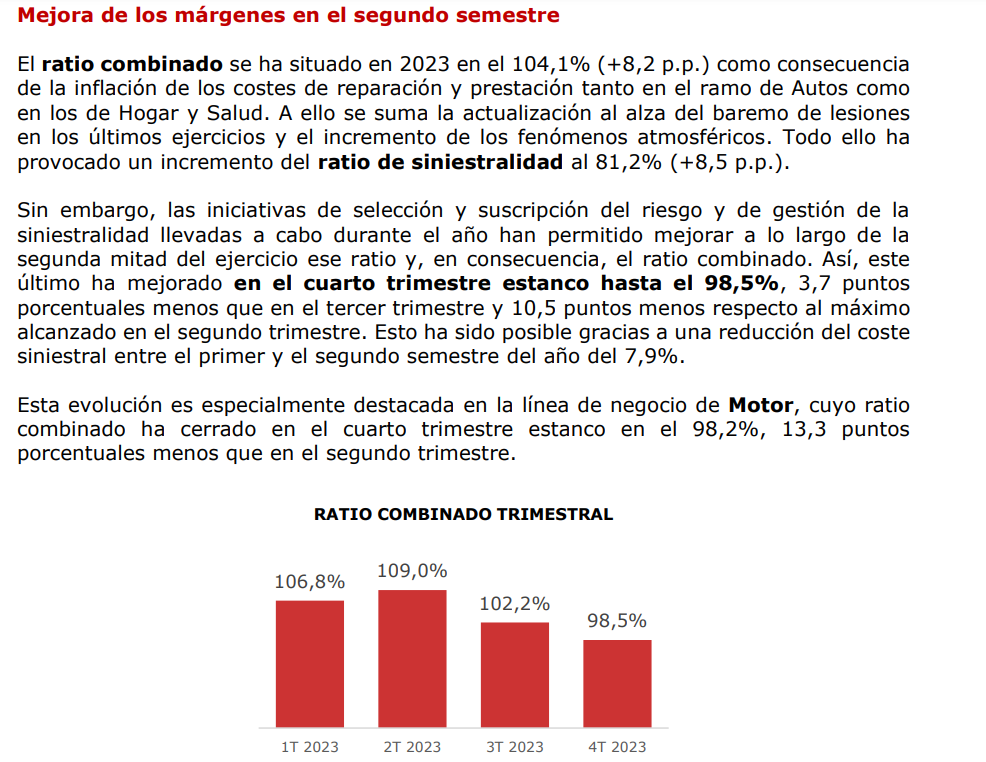 Mejora de los márgenes en el segundo semestre

El ratio combinado se ha situado en 2023 en el 104,1% (+8,2 p.p.) como consecuencia de la inflación de los costes de reparación y prestación tanto en el ramo de Autos como en los de Hogar y Salud. A ello se suma la actualización al alza del baremo de lesiones en los últimos ejercicios y el incremento de los fenómenos atmosféricos. Todo ello ha provocado un incremento del ratio de siniestralidad al 81,2% (+8,5 p.p.).

Sin embargo, las iniciativas de selección y suscripción del riesgo y de gestión de la siniestralidad llevadas a cabo durante el año han permitido mejorar a lo largo de la segunda mitad del ejercicio ese ratio y, en consecuencia, el ratio combinado. Así, este último ha mejorado en el cuarto trimestre estanco hasta el 98,5%, 3,7 puntos porcentuales menos que en el tercer trimestre y 10,5 puntos menos respecto al máximo alcanzado en el segundo trimestre. Esto ha sido posible gracias a una reducción del coste siniestral entre el primer y el segundo semestre del año del 7,9%.

Esta evolución es especialmente destacada en la línea de negocio de Motor, cuyo ratio combinado ha cerrado en el cuarto trimestre estanco en el 98,2%, 13,3 puntos porcentuales menos que en el segundo trimestre.

RATIO COMBINADO TRIMESTRAL

106,8%
109,0%
102,2%
98,5%

1T 2023
2T 2023
3T 2023
4T 2023